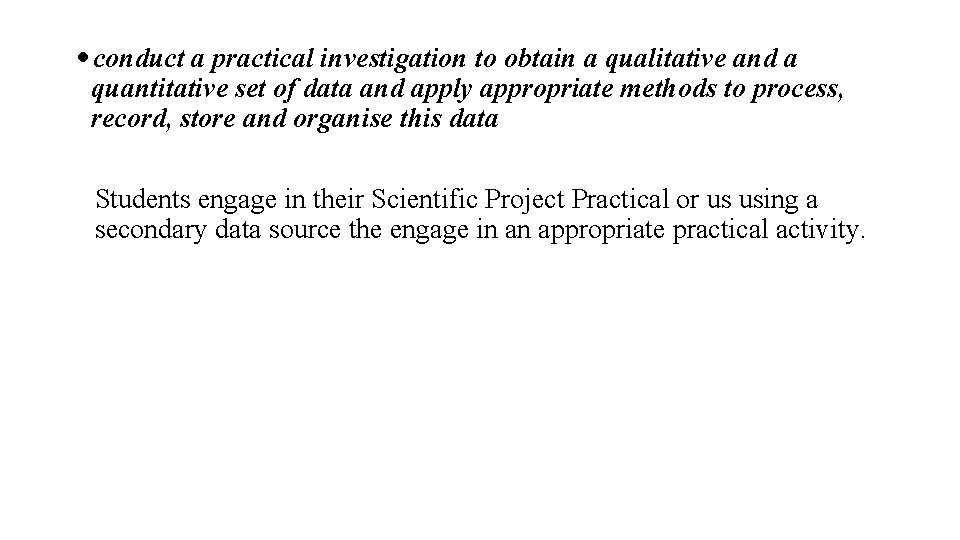 • conduct a practical investigation to obtain a qualitative and a quantitative set of data and apply appropriate methods to process, record, store and organise this data

Students engage in their Scientific Project Practical or us using a secondary data source the engage in an appropriate practical activity.